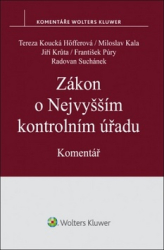 KOMENTÁŘE WOLTERS KLUWER

Tereza Koucká Höfferová / Miloslav Kala
Jiří Krůta / František Púry
Radovan Suchánek

Zákon o Nejvyšším kontrolním úřadu

Komentář

Wolters Kluwer